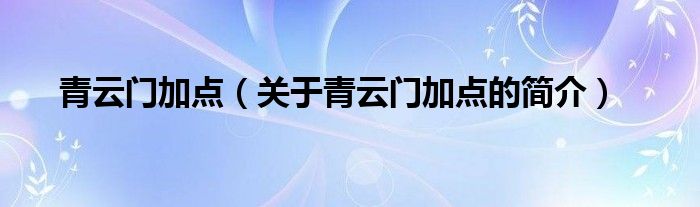 青云门加点（关于青云门加点的简介）